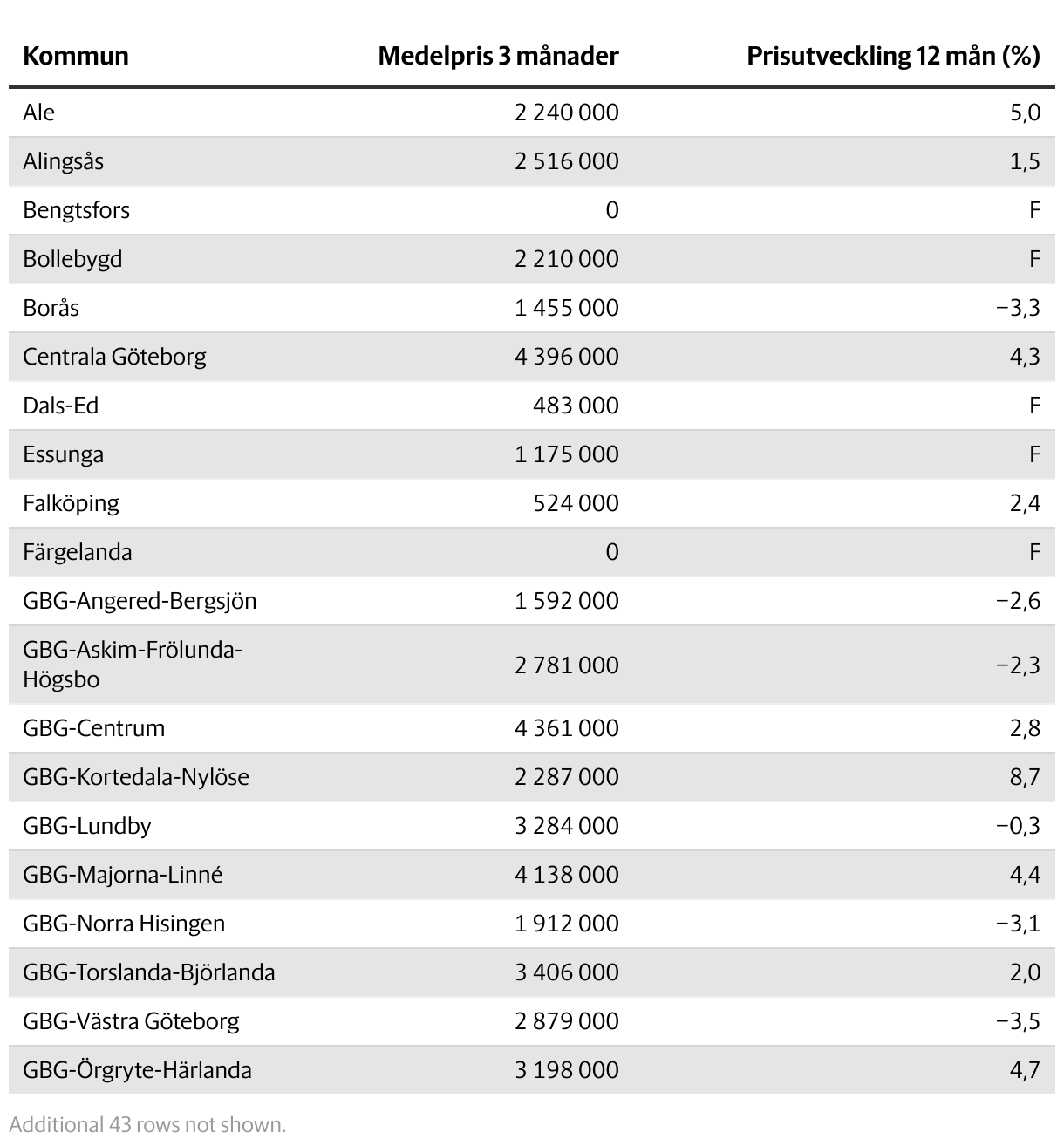 | Kommun | Medelpris 3 månader | Prisutveckling 12 mån (%) |
|---|---|---|
| Ale | 2 240 000 | 5,0 |
| Alingsås | 2 516 000 | 1,5 |
| Bengtsfors | 0 | F |
| Bollebygd | 2 210 000 | F |
| Borås | 1 455 000 | −3,3 |
| Centrala Göteborg | 4 396 000 | 4,3 |
| Dals-Ed | 483 000 | F |
| Essunga | 1 175 000 | F |
| Falköping | 524 000 | 2,4 |
| Färgelanda | 0 | F |
| GBG-Angered-Bergsjön | 1 592 000 | −2,6 |
| GBG-Askim-Frölunda-Högsbo | 2 781 000 | −2,3 |
| GBG-Centrum | 4 361 000 | 2,8 |
| GBG-Kortedala-Nylöse | 2 287 000 | 8,7 |
| GBG-Lundby | 3 284 000 | −0,3 |
| GBG-Majorna-Linné | 4 138 000 | 4,4 |
| GBG-Norra Hisingen | 1 912 000 | −3,1 |
| GBG-Torslanda-Björlanda | 3 406 000 | 2,0 |
| GBG-Västra Göteborg | 2 879 000 | −3,5 |
| GBG-Örgryte-Härlanda | 3 198 000 | 4,7 |

Additional 43 rows not shown.